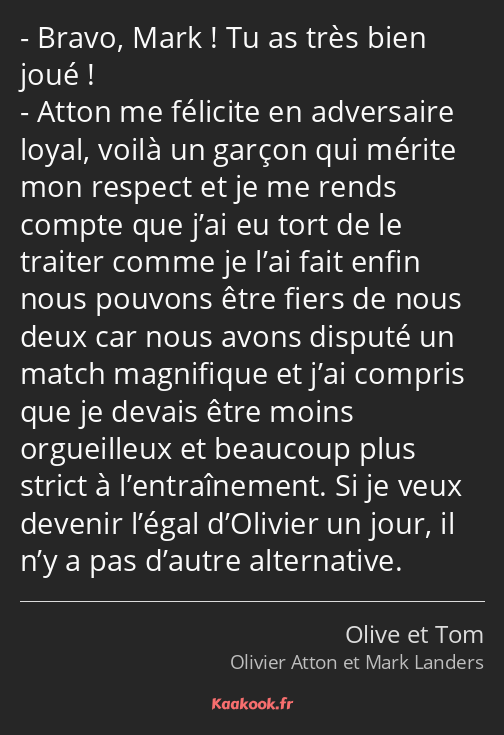 - Bravo, Mark ! Tu as très bien joué !
- Atton me félicite en adversaire loyal, voilà un garçon qui mérite mon respect et je me rends compte que j’ai eu tort de le traiter comme je l’ai fait enfin nous pouvons être fiers de nous deux car nous avons disputé un match magnifique et j’ai compris que je devais être moins orgueilleux et beaucoup plus strict à l’entraînement. Si je veux devenir l’égal d’Olivier un jour, il n’y a pas d’autre alternative.

Olive et Tom
Olivier Atton et Mark Landers

Kaakook.fr